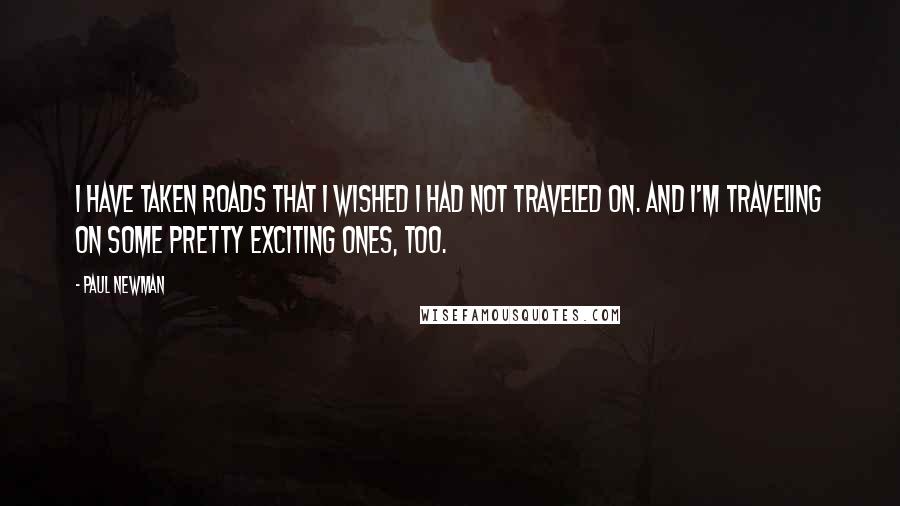 I HAVE TAKEN ROADS THAT I WISHED I HAD NOT TRAVELED ON. AND I'M TRAVELING ON SOME PRETTY EXCITING ONES, TOO.

- PAUL NEWMAN

WISEFAMOUSQUOTES.COM